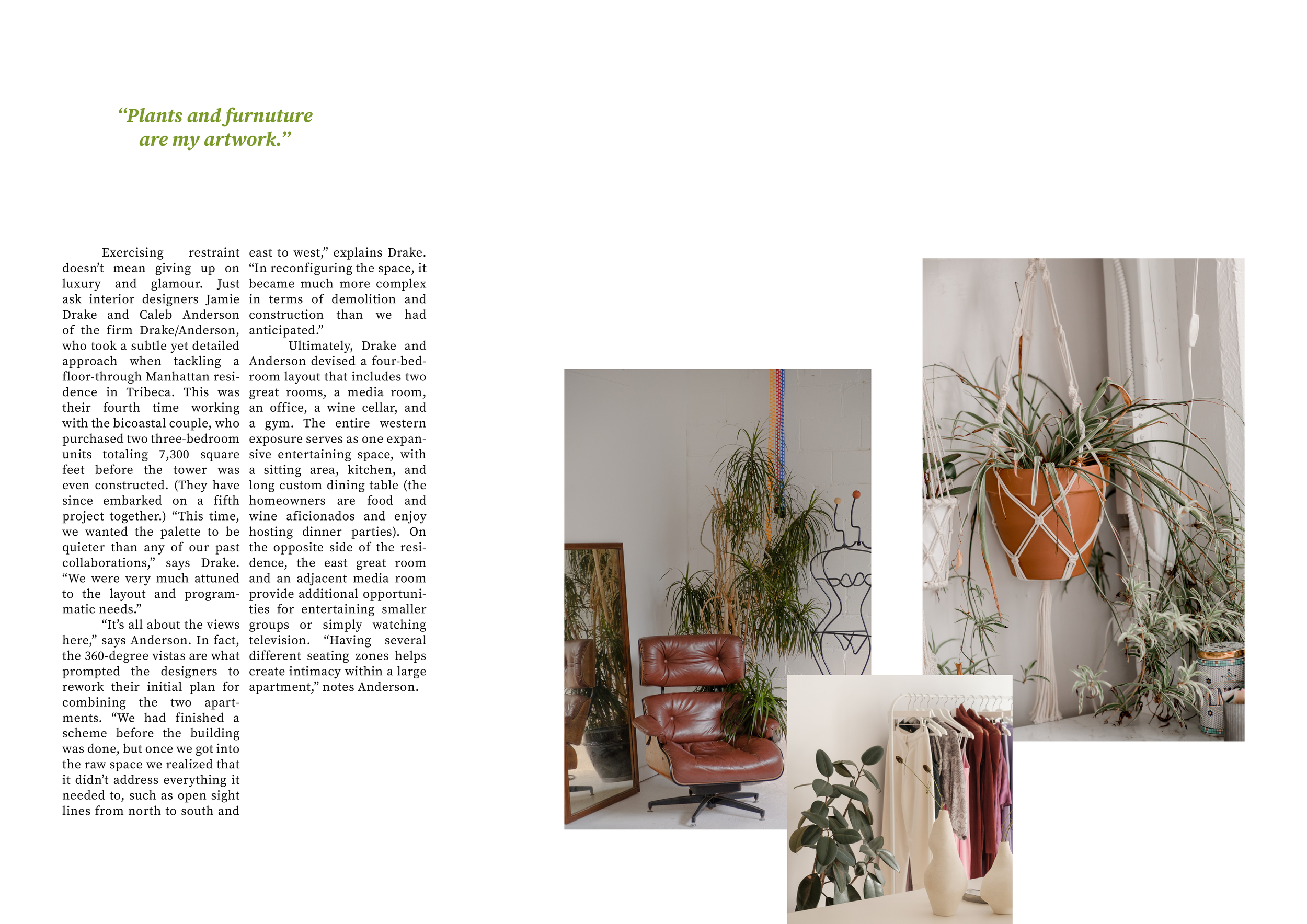 “Plants and furnuture are my artwork.”

Exercising restraint doesn’t mean giving up on luxury and glamour. Just ask interior designers Jamie Drake and Caleb Anderson of the firm Drake/Anderson, who took a subtle yet detailed approach when tackling a floor-through Manhattan residence in Tribeca. This was their fourth time working with the bicoastal couple, who purchased two three-bedroom units totaling 7,300 square feet before the tower was even constructed. (They have since embarked on a fifth project together.) “This time, we wanted the palette to be quieter than any of our past collaborations,” says Drake. “We were very much attuned to the layout and programmatic needs.”

“It’s all about the views here,” says Anderson. In fact, the 360-degree vistas are what prompted the designers to rework their initial plan for combining the two apartments. “We had finished a scheme before the building was done, but once we got into the raw space we realized that it didn’t address everything it needed to, such as open sight lines from north to south and east to west,” explains Drake. “In reconfiguring the space, it became much more complex in terms of demolition and construction than we had anticipated.”

Ultimately, Drake and Anderson devised a four-bedroom layout that includes two great rooms, a media room, an office, a wine cellar, and a gym. The entire western exposure serves as one expansive entertaining space, with a sitting area, kitchen, and long custom dining table (the homeowners are food and wine aficionados and enjoy hosting dinner parties). On the opposite side of the residence, the east great room and an adjacent media room provide additional opportunities for entertaining smaller groups or simply watching television. “Having several different seating zones helps create intimacy within a large apartment,” notes Anderson.